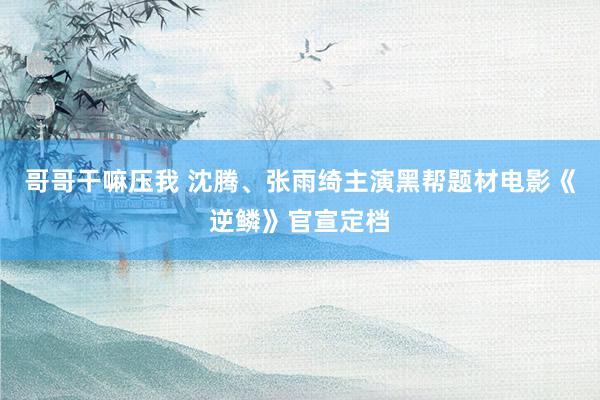 哥哥干嘛压我 沈腾、张雨绮主演黑帮题材电影《逆鳞》官宣定档